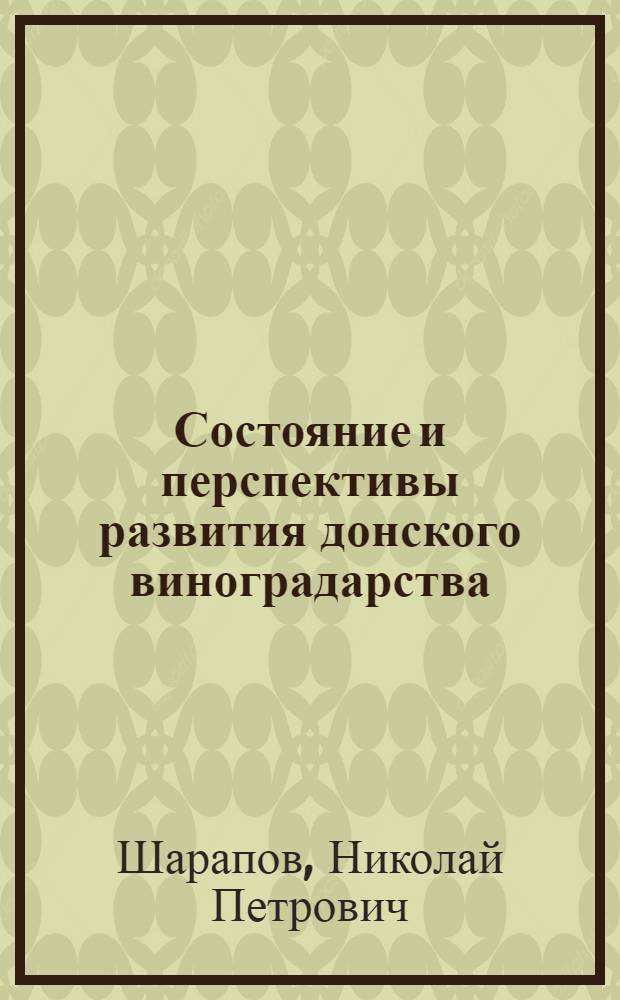 Состояние и перспективы развития донского виноградарства

Шарапов, Николай Петрович